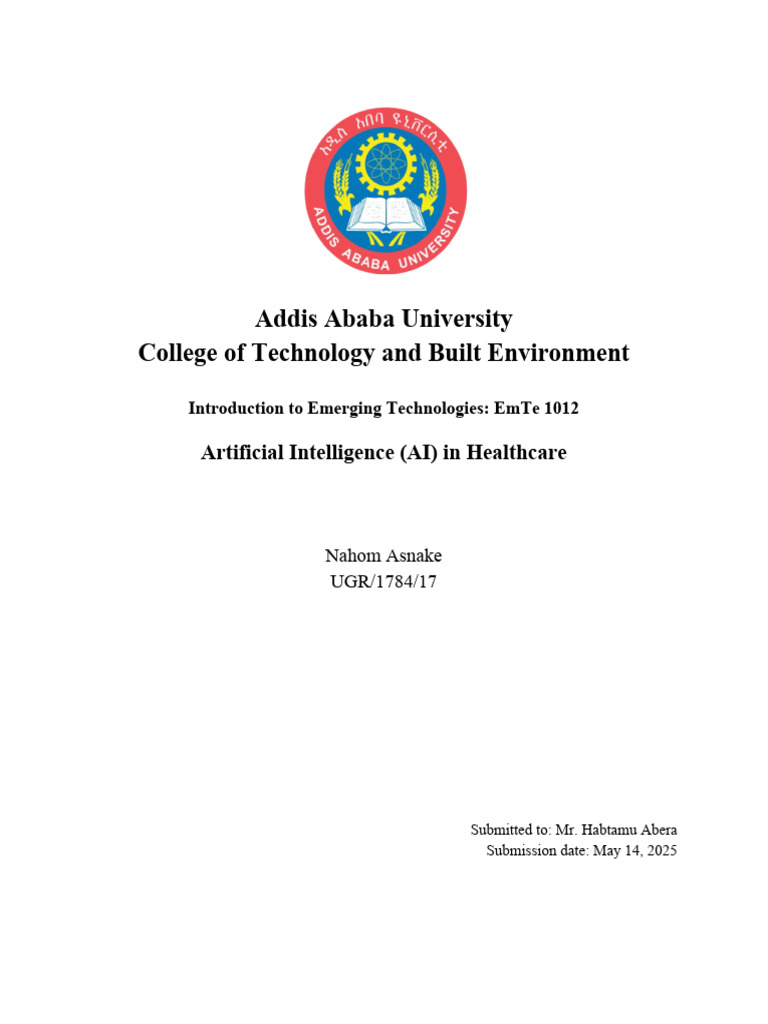 አዲስ አበባ ዩኒቨርሲቲ
ADDIS ABABA UNIVERSITY

Addis Ababa University
College of Technology and Built Environment

Introduction to Emerging Technologies: EmTe 1012

Artificial Intelligence (AI) in Healthcare

Nahom Asnake
UGR/1784/17

Submitted to: Mr. Habtamu Abera
Submission date: May 14, 2025